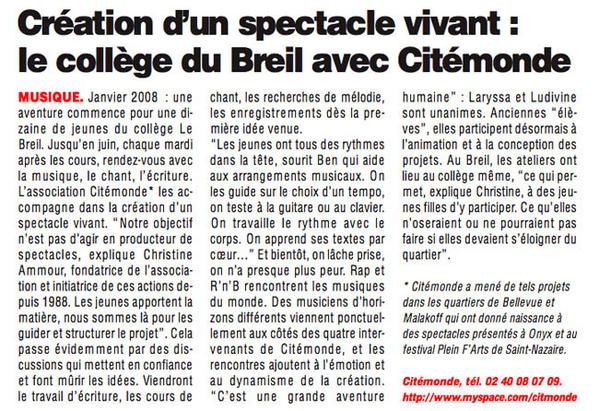 Création d'un spectacle vivant : le collège du Breil avec Citémonde

MUSIQUE. Janvier 2008 : une aventure commence pour une dizaine de jeunes du collège Le Breil. Jusqu'en juin, chaque mardi après les cours, rendez-vous avec la musique, le chant, l'écriture. L'association Citémonde* les accompagne dans la création d'un spectacle vivant. "Notre objectif n'est pas d'agir en producteur de spectacles, explique Christine Ammour, fondatrice de l'association et initiatrice de ces actions depuis 1988. Les jeunes apportent la matière, nous sommes là pour les guider et structurer le projet". Cela passe évidemment par des discussions qui mettent en confiance et font mûrir les idées. Viendront le travail d'écriture, les cours de chant, les recherches de mélodie, les enregistrements dès la première idée venue.

"Les jeunes ont tous des rythmes dans la tête, sourit Ben qui aide aux arrangements musicaux. On les guide sur le choix d'un tempo, on teste à la guitare ou au clavier. On travaille le rythme avec le corps. On apprend ses textes par cœur..." Et bientôt, on lâche prise, on n'a presque plus peur. Rap et R'n'B rencontrent les musiques du monde. Des musiciens d'horizons différents viennent ponctuellement aux côtés des quatre intervenants de Citémonde, et les rencontres ajoutent à l'émotion et au dynamisme de la création. "C'est une grande aventure humaine" : Laryssa et Ludivine sont unanimes. Anciennes "élèves", elles participent désormais à l'animation et à la conception des projets. Au Breil, les ateliers ont lieu au collège même, "ce qui permet, explique Christine, à des jeunes filles d'y participer. Ce qu'elles n'oseraient ou ne pourraient pas faire si elles devaient s'éloigner du quartier".

* Citémonde a mené de tels projets dans les quartiers de Bellevue et Malakoff qui ont donné naissance à des spectacles présentés à Onyx et au festival Plein F'Arts de Saint-Nazaire.

Citémonde, tél. 02 40 08 07 09.
http://www.myspace.com/citmonde